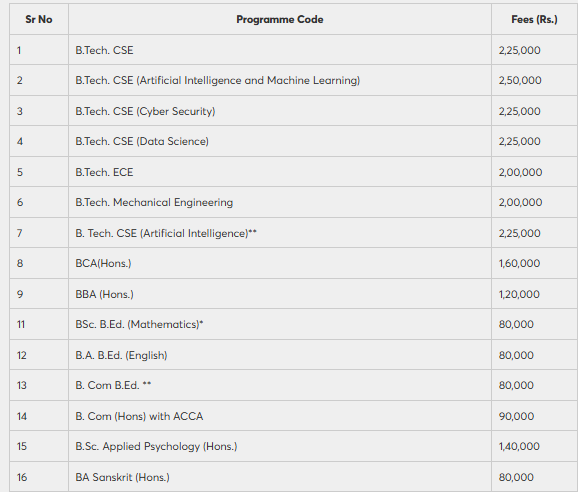 | Sr No | Programme Code | Fees (Rs.) |
|---|---|---|
| 1 | B.Tech. CSE | 2,25,000 |
| 2 | B.Tech. CSE (Artificial Intelligence and Machine Learning) | 2,50,000 |
| 3 | B.Tech. CSE (Cyber Security) | 2,25,000 |
| 4 | B.Tech. CSE (Data Science) | 2,25,000 |
| 5 | B.Tech. ECE | 2,00,000 |
| 6 | B.Tech. Mechanical Engineering | 2,00,000 |
| 7 | B. Tech. CSE (Artificial Intelligence)** | 2,25,000 |
| 8 | BCA(Hons.) | 1,60,000 |
| 9 | BBA (Hons.) | 1,20,000 |
| 11 | BSc. B.Ed. (Mathematics)* | 80,000 |
| 12 | B.A. B.Ed. (English) | 80,000 |
| 13 | B. Com B.Ed. ** | 80,000 |
| 14 | B. Com (Hons) with ACCA | 90,000 |
| 15 | B.Sc. Applied Psychology (Hons.) | 1,40,000 |
| 16 | BA Sanskrit (Hons.) | 80,000 |